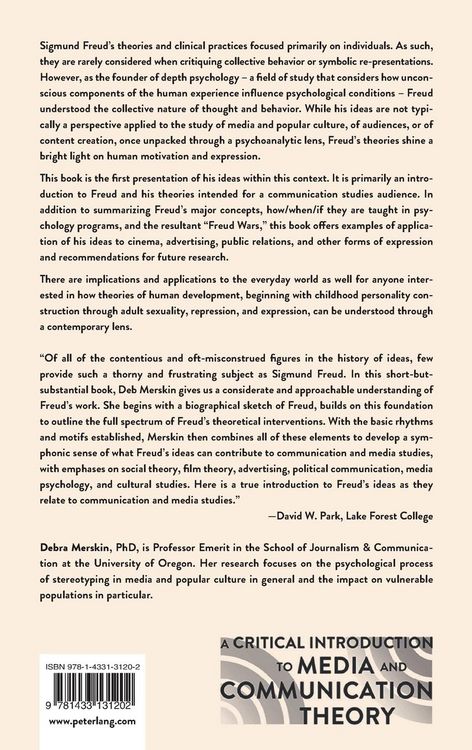 Sigmund Freud's theories and clinical practices focused primarily on individuals. As such, they are rarely considered when critiquing collective behavior or symbolic re-presentations. However, as the founder of depth psychology – a field of study that considers how unconscious components of the human experience influence psychological conditions – Freud understood the collective nature of thought and behavior. While his ideas are not typically a perspective applied to the study of media and popular culture, of audiences, or of content creation, once unpacked through a psychoanalytic lens, Freud's theories shine a bright light on human motivation and expression.

This book is the first presentation of his ideas within this context. It is primarily an introduction to Freud and his theories intended for a communication studies audience. In addition to summarizing Freud's major concepts, how/when/if they are taught in psychology programs, and the resultant "Freud Wars," this book offers examples of application of his ideas to cinema, advertising, public relations, and other forms of expression and recommendations for future research.

There are implications and applications to the everyday world as well for anyone interested in how theories of human development, beginning with childhood personality construction through adult sexuality, repression, and expression, can be understood through a contemporary lens.

"Of all of the contentious and oft-misconstrued figures in the history of ideas, few provide such a thorny and frustrating subject as Sigmund Freud. In this short-but-substantial book, Deb Merskin gives us a considerate and approachable understanding of Freud's work. She begins with a biographical sketch of Freud, builds on this foundation to outline the full spectrum of Freud's theoretical interventions. With the basic rhythms and motifs established, Merskin then combines all of these elements to develop a symphonic sense of what Freud's ideas can contribute to communication and media studies, with emphases on social theory, film theory, advertising, political communication, media psychology, and cultural studies. Here is a true introduction to Freud's ideas as they relate to communication and media studies."
—David W. Park, Lake Forest College

Debra Merskin, PhD, is Professor Emerit in the School of Journalism & Communication at the University of Oregon. Her research focuses on the psychological process of stereotyping in media and popular culture in general and the impact on vulnerable populations in particular.

ISBN 978-1-4331-3120-2
9 781433 131202
www.peterlang.com

A CRITICAL INTRODUCTION TO MEDIA AND COMMUNICATION THEORY